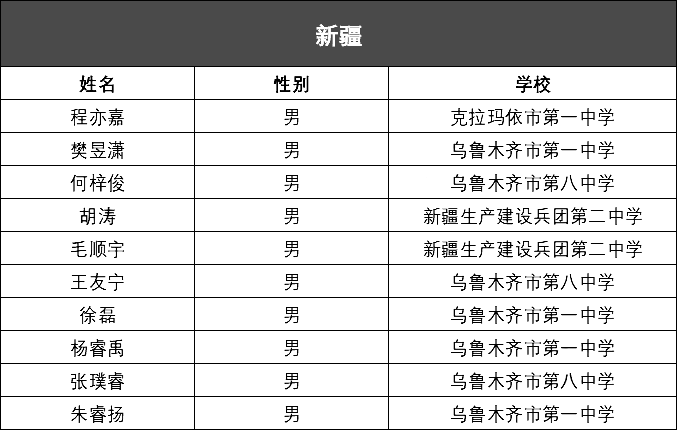 新疆

| 姓名 | 性别 | 学校 |
|---|---|---|
| 程亦嘉 | 男 | 克拉玛依市第一中学 |
| 樊昱潇 | 男 | 乌鲁木齐市第一中学 |
| 何梓俊 | 男 | 乌鲁木齐市第八中学 |
| 胡涛 | 男 | 新疆生产建设兵团第二中学 |
| 毛顺宇 | 男 | 新疆生产建设兵团第二中学 |
| 王友宁 | 男 | 乌鲁木齐市第八中学 |
| 徐磊 | 男 | 乌鲁木齐市第一中学 |
| 杨睿禹 | 男 | 乌鲁木齐市第一中学 |
| 张璞睿 | 男 | 乌鲁木齐市第八中学 |
| 朱睿扬 | 男 | 乌鲁木齐市第一中学 |